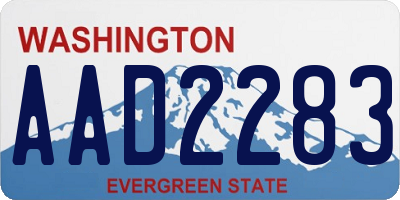 WASHINGTON
AAD2283
EVERGREEN STATE